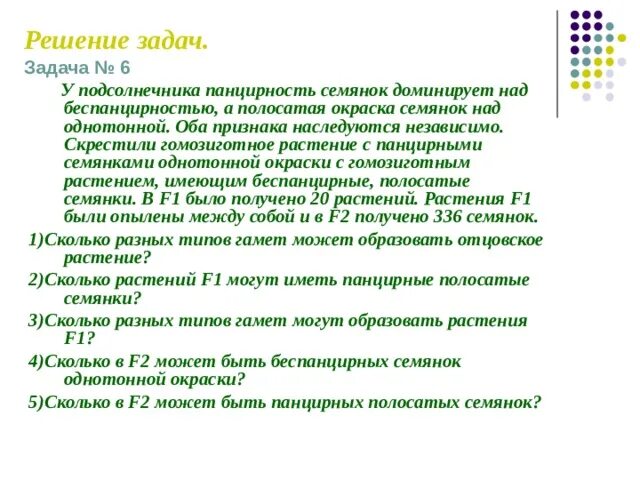 Решение задач.

Задача № 6

У подсолнечника панцирность семянок доминирует над беспанцирностью, а полосатая окраска семянок над однотонной. Оба признака наследуются независимо. Скрестили гомозиготное растение с панцирными семянками однотонной окраски с гомозиготным растением, имеющим беспанцирные, полосатые семянки. В F1 было получено 20 растений. Растения F1 были опылены между собой и в F2 получено 336 семянок.

1)Сколько разных типов гамет может образовать отцовское растение?

2)Сколько растений F1 могут иметь панцирные полосатые семянки?

3)Сколько разных типов гамет могут образовать растения F1?

4)Сколько в F2 может быть беспанцирных семянок однотонной окраски?

5)Сколько в F2 может быть панцирных полосатых семянок?